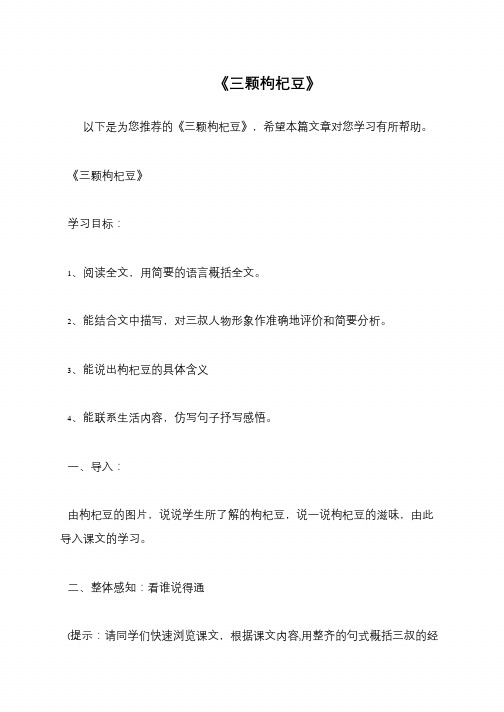 《三颗枸杞豆》

以下是为您推荐的《三颗枸杞豆》，希望本篇文章对您学习有所帮助。

《三颗枸杞豆》

学习目标：

1、阅读全文，用简要的语言概括全文。

2、能结合文中描写，对三叔人物形象作准确地评价和简要分析。

3、能说出枸杞豆的具体含义

4、能联系生活内容，仿写句子抒写感悟。

一、导入：

由枸杞豆的图片，说说学生所了解的枸杞豆，说一说枸杞豆的滋味，由此导入课文的学习。

二、整体感知：看谁说得通

(提示：请同学们快速浏览课文，根据课文内容,用整齐的句式概括三叔的经